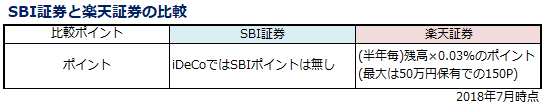 SBI証券と楽天証券の比較

| 比較ポイント | SBI証券 | 楽天証券 |
|---|---|---|
| ポイント | iDeCoではSBIポイントは無し | (半年毎)残高×0.03%のポイント (最大は50万円保有での150P) |

2018年7月時点